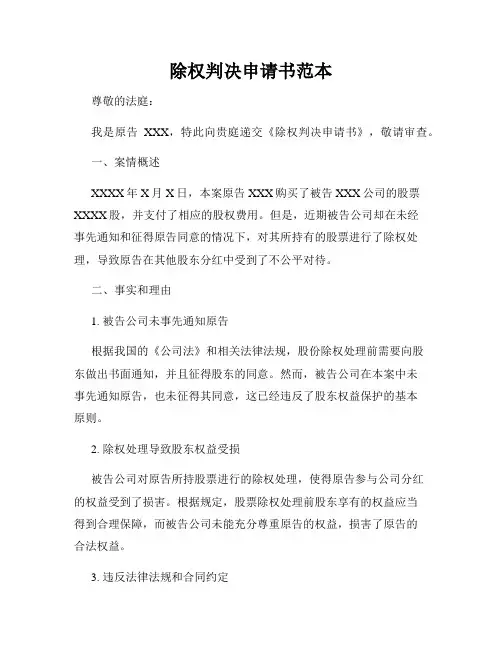 除权判决申请书范本

尊敬的法庭：

我是原告 XXX，特此向贵庭递交《除权判决申请书》，敬请审查。

一、案情概述

XXXX 年 X 月 X 日，本案原告 XXX 购买了被告 XXX 公司的股票 XXXX 股，并支付了相应的股权费用。但是，近期被告公司却在未经事先通知和征得原告同意的情况下，对其所持有的股票进行了除权处理，导致原告在其他股东分红中受到了不公平对待。

二、事实和理由

1. 被告公司未事先通知原告

根据我国的《公司法》和相关法律法规，股份除权处理前需要向股东做出书面通知，并且征得股东的同意。然而，被告公司在本案中未事先通知原告，也未征得其同意，这已经违反了股东权益保护的基本原则。

2. 除权处理导致股东权益受损

被告公司对原告所持股票进行的除权处理，使得原告参与公司分红的权益受到了损害。根据规定，股票除权处理前股东享有的权益应当得到合理保障，而被告公司未能充分尊重原告的权益，损害了原告的合法权益。

3. 违反法律法规和合同约定